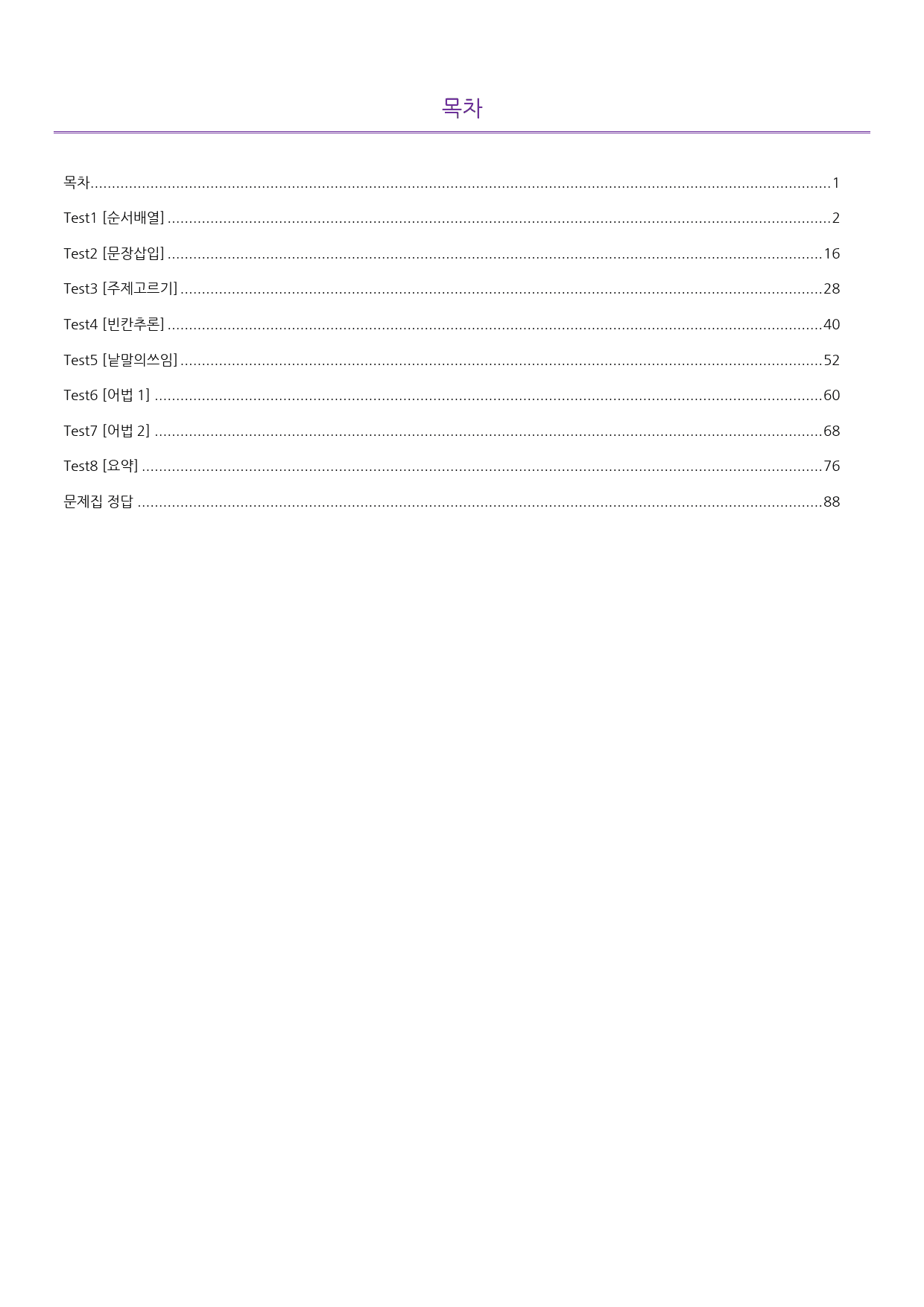 목차

목차 1

Test1 [순서배열] 2

Test2 [문장삽입] 16

Test3 [주제고르기] 28

Test4 [빈칸추론] 40

Test5 [낱말의쓰임] 52

Test6 [어법 1] 60

Test7 [어법 2] 68

Test8 [요약] 76

문제집 정답 88